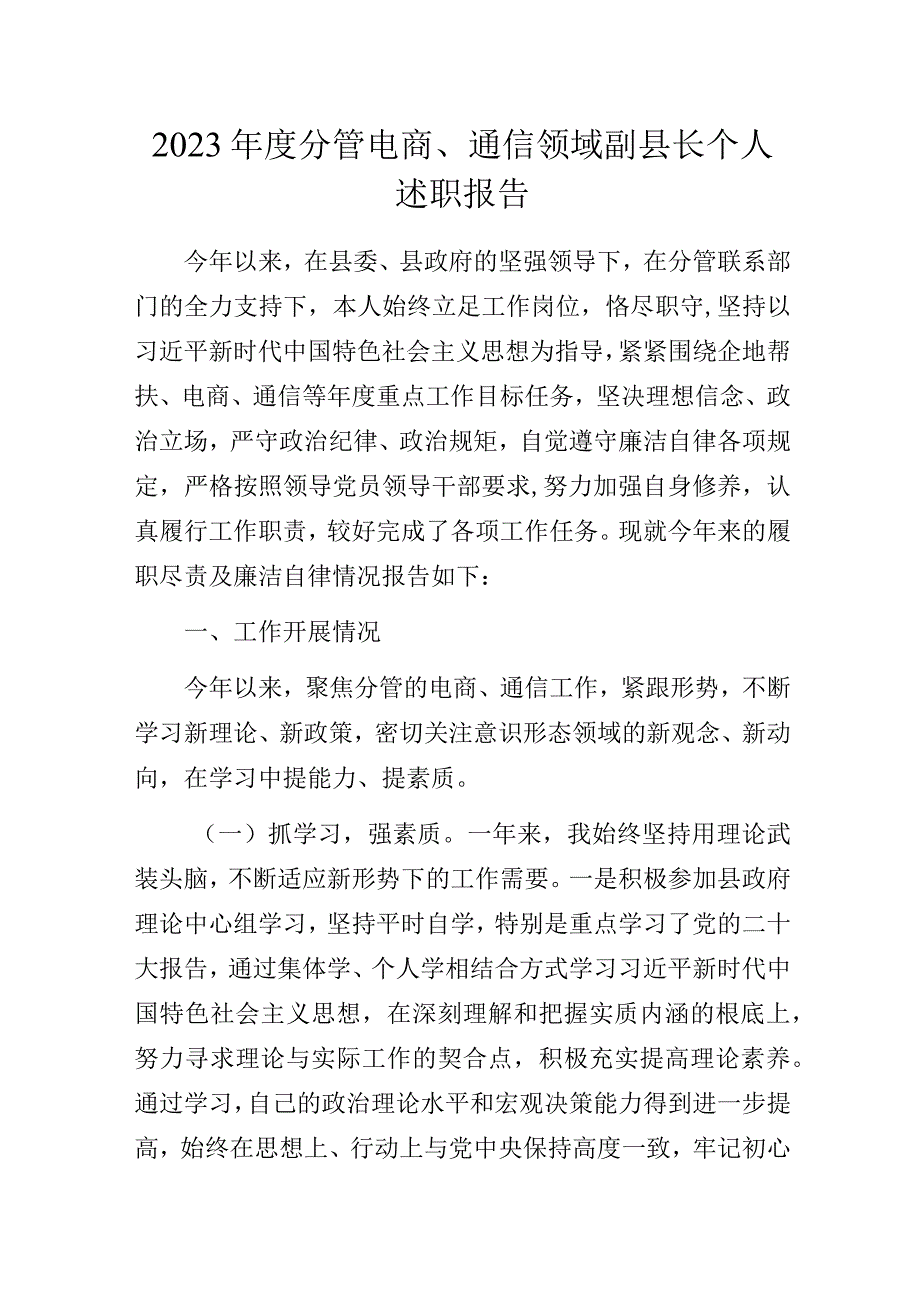 2023年度分管电商、通信领域副县长个人述职报告

今年以来，在县委、县政府的坚强领导下，在分管联系部门的全力支持下，本人始终立足工作岗位，恪尽职守,坚持以习近平新时代中国特色社会主义思想为指导，紧紧围绕企地帮扶、电商、通信等年度重点工作目标任务，坚决理想信念、政治立场，严守政治纪律、政治规矩，自觉遵守廉洁自律各项规定，严格按照领导党员领导干部要求,努力加强自身修养，认真履行工作职责，较好完成了各项工作任务。现就今年来的履职尽责及廉洁自律情况报告如下：

一、工作开展情况

今年以来，聚焦分管的电商、通信工作，紧跟形势，不断学习新理论、新政策，密切关注意识形态领域的新观念、新动向，在学习中提能力、提素质。

（一）抓学习，强素质。一年来，我始终坚持用理论武装头脑，不断适应新形势下的工作需要。一是积极参加县政府理论中心组学习，坚持平时自学，特别是重点学习了党的二十大报告，通过集体学、个人学相结合方式学习习近平新时代中国特色社会主义思想，在深刻理解和把握实质内涵的根底上，努力寻求理论与实际工作的契合点，积极充实提高理论素养。通过学习，自己的政治理论水平和宏观决策能力得到进一步提高，始终在思想上、行动上与党中央保持高度一致，牢记初心